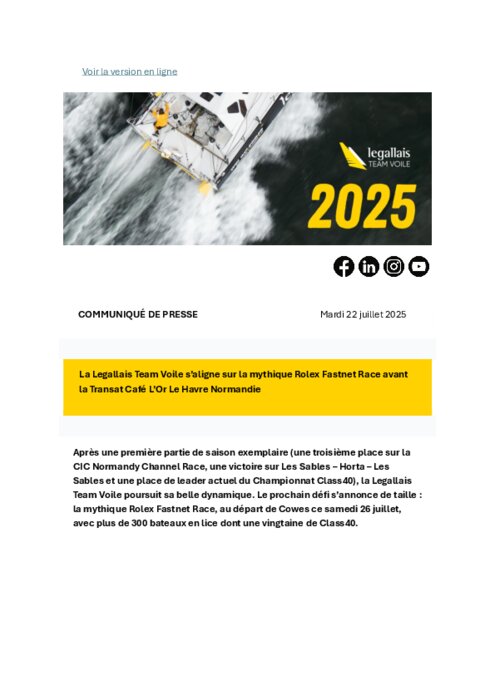 Voir la version en ligne

legallais
TEAM VOILE
2025

COMMUNIQUÉ DE PRESSE

Mardi 22 juillet 2025

La Legallais Team Voile s'aligne sur la mythique Rolex Fastnet Race avant la Transat Café L'Or Le Havre Normandie

Après une première partie de saison exemplaire (une troisième place sur la CIC Normandy Channel Race, une victoire sur Les Sables – Horta – Les Sables et une place de leader actuel du Championnat Class40), la Legallais Team Voile poursuit sa belle dynamique. Le prochain défi s'annonce de taille : la mythique Rolex Fastnet Race, au départ de Cowes ce samedi 26 juillet, avec plus de 300 bateaux en lice dont une vingtaine de Class40.